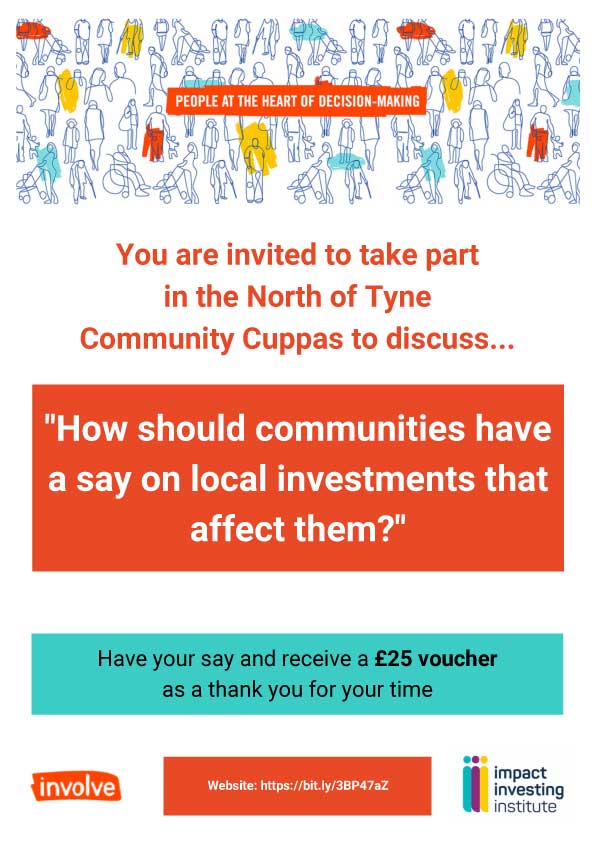 PEOPLE AT THE HEART OF DECISION-MAKING

You are invited to take part in the North of Tyne Community Cuppas to discuss...

"How should communities have a say on local investments that affect them?"

Have your say and receive a £25 voucher as a thank you for your time

involve

Website: https://bit.ly/3BP47aZ

impact investing institute